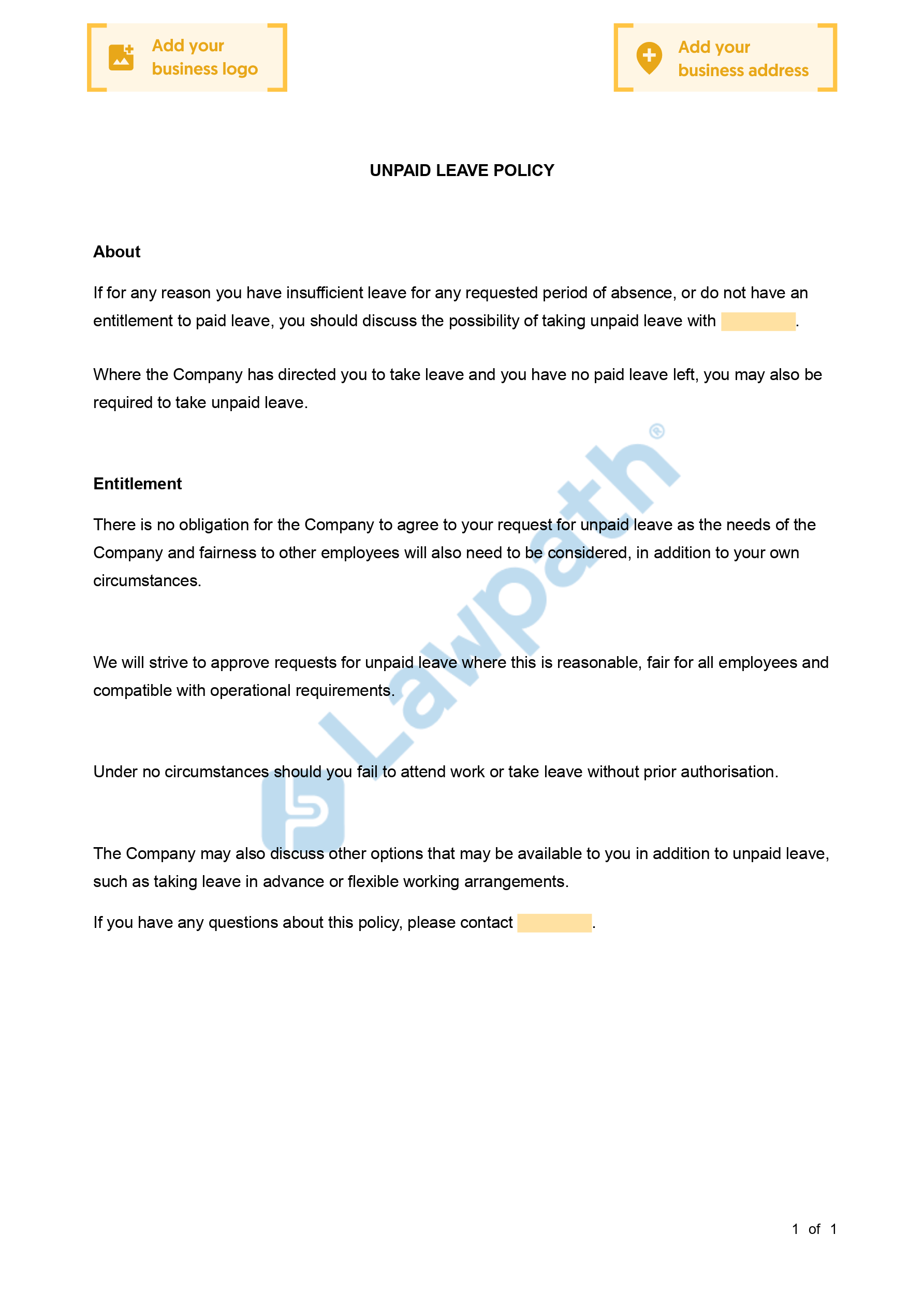 Add your business logo

Add your business address

UNPAID LEAVE POLICY

About

If for any reason you have insufficient leave for any requested period of absence, or do not have an entitlement to paid leave, you should discuss the possibility of taking unpaid leave with .

Where the Company has directed you to take leave and you have no paid leave left, you may also be required to take unpaid leave.

Entitlement

There is no obligation for the Company to agree to your request for unpaid leave as the needs of the Company and fairness to other employees will also need to be considered, in addition to your own circumstances.

We will strive to approve requests for unpaid leave where this is reasonable, fair for all employees and compatible with operational requirements.

Under no circumstances should you fail to attend work or take leave without prior authorisation.

The Company may also discuss other options that may be available to you in addition to unpaid leave, such as taking leave in advance or flexible working arrangements.

If you have any questions about this policy, please contact .

Lawpath®

1 of 1